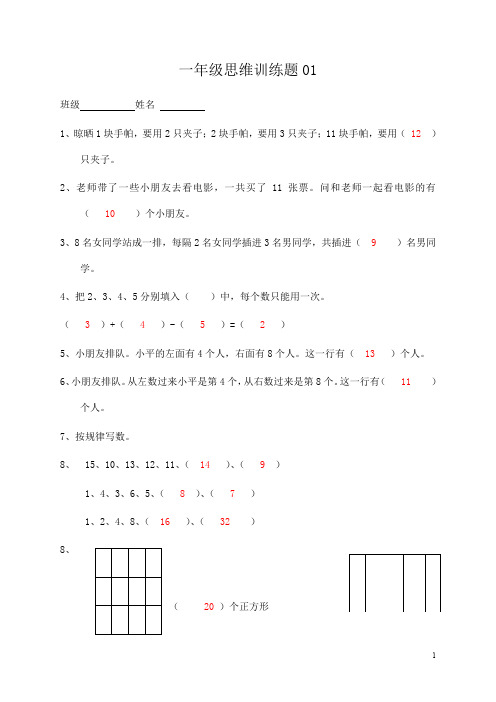 一年级思维训练题 01

班级__________姓名 ________

1、晾晒 1 块手帕，要用 2 只夹子；2 块手帕，要用 3 只夹子；11 块手帕，要用（ 12 ）只夹子。

2、老师带了一些小朋友去看电影，一共买了 11 张票。问和老师一起看电影的有（ 10 ）个小朋友。

3、8 名女同学站成一排，每隔 2 名女同学插进 3 名男同学，共插进（ 9 ）名男同学。

4、把 2、3、4、5 分别填入（ ）中，每个数只能用一次。

（ 3 ）+（ 4 ）-（ 5 ）=（ 2 ）

5、小朋友排队。小平的左面有 4 个人，右面有 8 个人。这一行有（ 13 ）个人。

6、小朋友排队。从左数过来小平是第 4 个，从右数过来是第 8 个。这一行有（ 11 ）个人。

7、按规律写数。

8、 15、10、13、12、11、（ 14 ）、（ 9 ）

1、4、3、6、5、（ 8 ）、（ 7 ）

1、2、4、8、（ 16 ）、（ 32 ）

8、

（ 20 ）个正方形

1